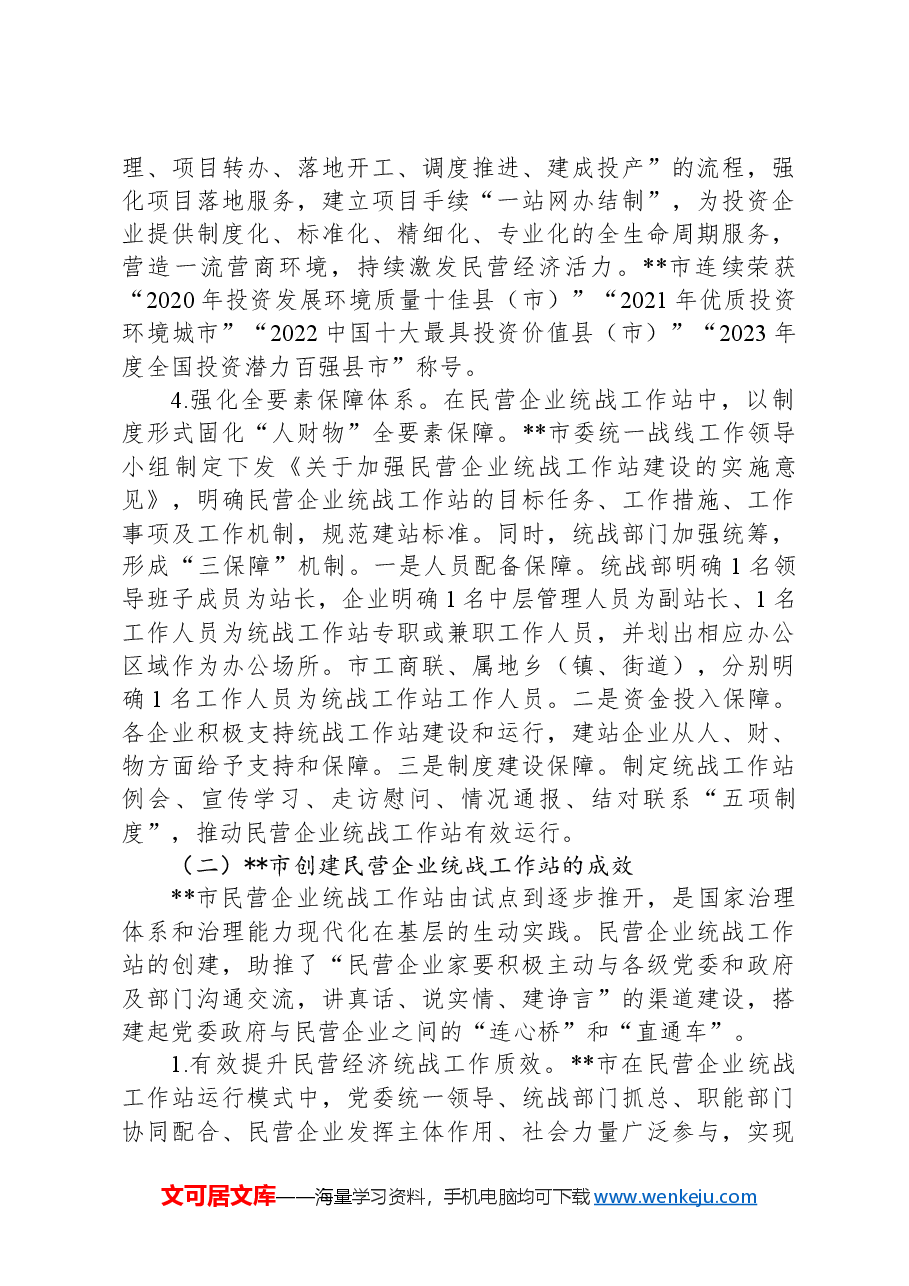 理、项目转办、落地开工、调度推进、建成投产”的流程，强化项目落地服务，建立项目手续“一站网办结制”，为投资企业提供制度化、标准化、精细化、专业化的全生命周期服务，营造一流营商环境，持续激发民营经济活力。**市连续荣获“2020年投资发展环境质量十佳县（市）”“2021年优质投资环境城市”“2022中国十大最具投资价值县（市）”“2023年度全国投资潜力百强县市”称号。

4.强化全要素保障体系。在民营企业统战工作站中，以制度形式固化“人财物”全要素保障。**市委统一战线工作领导小组制定下发《关于加强民营企业统战工作站建设的实施意见》，明确民营企业统战工作站的目标任务、工作措施、工作事项及工作机制，规范建站标准。同时，统战部门加强统筹，形成“三保障”机制。一是人员配备保障。统战部明确1名领导班子成员为站长，企业明确1名中层管理人员为副站长、1名工作人员为统战工作站专职或兼职工作人员，并划出相应办公区域作为办公场所。市工商联、属地乡（镇、街道），分别明确1名工作人员为统战工作站工作人员。二是资金投入保障。各企业积极支持统战工作站建设和运行，建站企业从人、财、物方面给予支持和保障。三是制度建设保障。制定统战工作站例会、宣传学习、走访慰问、情况通报、结对联系“五项制度”，推动民营企业统战工作站有效运行。

（二）**市创建民营企业统战工作站的成效

**市民营企业统战工作站由试点到逐步推开，是国家治理体系和治理能力现代化在基层的生动实践。民营企业统战工作站的创建，助推了“民营企业家要积极主动与各级党委和政府及部门沟通交流，讲真话、说实情、建诤言”的渠道建设，搭建起党委政府与民营企业之间的“连心桥”和“直通车”。

1.有效提升民营经济统战工作质效。**市在民营企业统战工作站运行模式中，党委统一领导、统战部门抓总、职能部门协同配合、民营企业发挥主体作用、社会力量广泛参与，实现

文可居文库——海量学习资料，手机电脑均可下载www.wenkeju.com